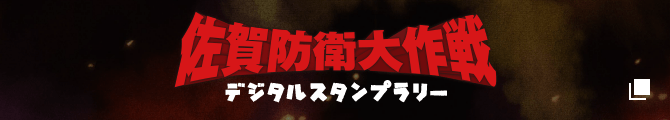 佐賀防衛大作戦
デジタルスタンプラリー